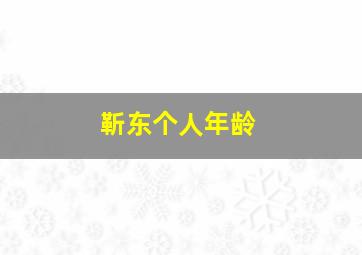 靳东个人年龄